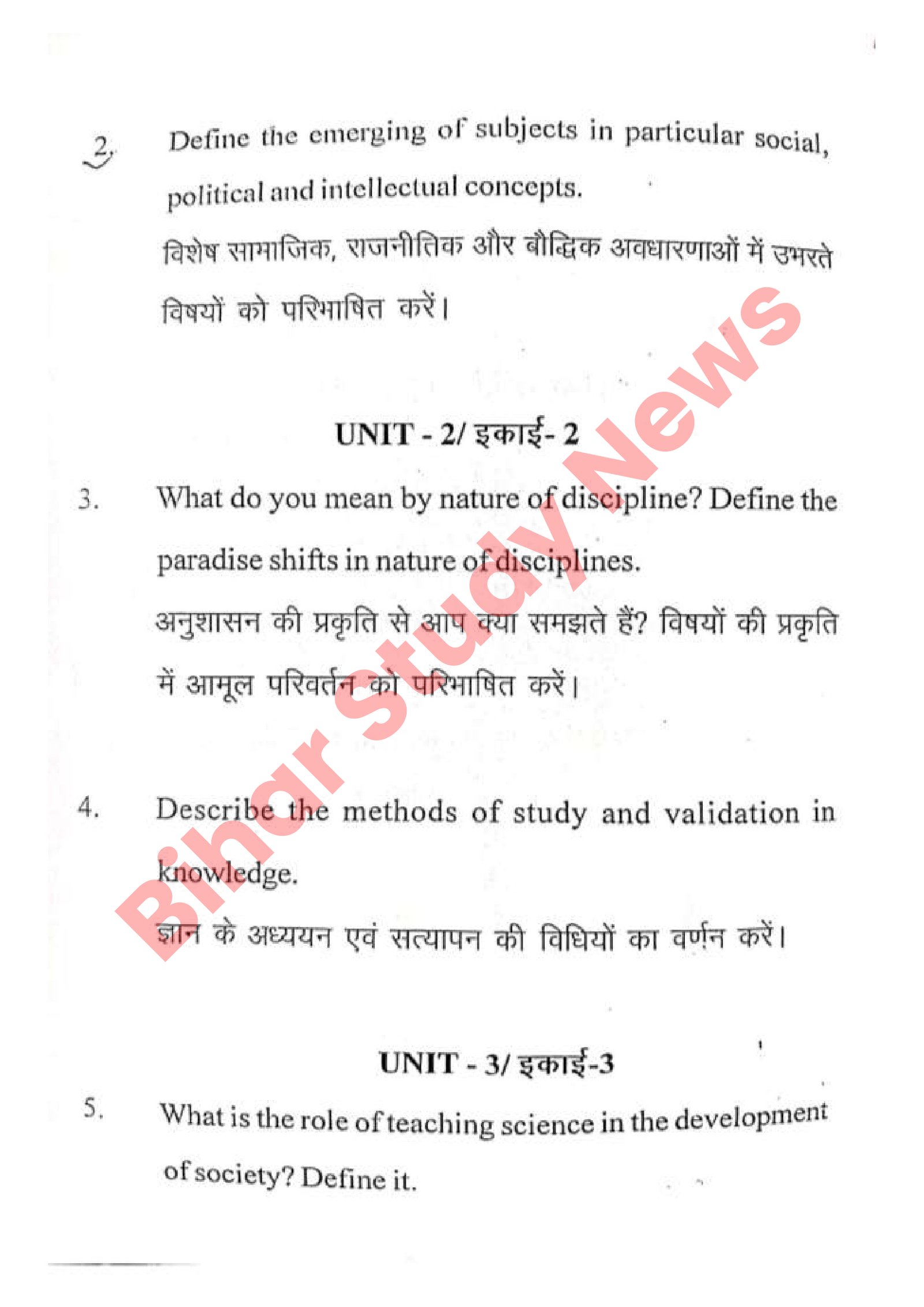 2. Define the emerging of subjects in particular social, political and intellectual concepts.

विशेष सामाजिक, राजनीतिक और बौद्धिक अवधारणाओं में उभरते विषयों को परिभाषित करें।

UNIT - 2/ इकाई- 2

3. What do you mean by nature of discipline? Define the paradise shifts in nature of disciplines.

अनुशासन की प्रकृति से आप क्या समझते हैं? विषयों की प्रकृति में आमूल परिवर्तन को परिभाषित करें।

4. Describe the methods of study and validation in knowledge.

ज्ञान के अध्ययन एवं सत्यापन की विधियों का वर्णन करें।

UNIT - 3/ इकाई-3

5. What is the role of teaching science in the development of society? Define it.

Bihar Study News